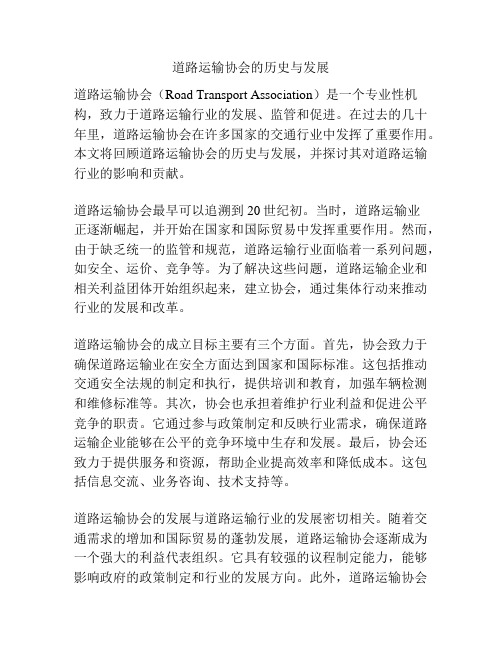 道路运输协会的历史与发展

道路运输协会（Road Transport Association）是一个专业性机构，致力于道路运输行业的发展、监管和促进。在过去的几十年里，道路运输协会在许多国家的交通行业中发挥了重要作用。本文将回顾道路运输协会的历史与发展，并探讨其对道路运输行业的影响和贡献。

道路运输协会最早可以追溯到20世纪初。当时，道路运输业正逐渐崛起，并开始在国家和国际贸易中发挥重要作用。然而，由于缺乏统一的监管和规范，道路运输行业面临着一系列问题，如安全、运价、竞争等。为了解决这些问题，道路运输企业和相关利益团体开始组织起来，建立协会，通过集体行动来推动行业的发展和改革。

道路运输协会的成立目标主要有三个方面。首先，协会致力于确保道路运输业在安全方面达到国家和国际标准。这包括推动交通安全法规的制定和执行，提供培训和教育，加强车辆检测和维修标准等。其次，协会也承担着维护行业利益和促进公平竞争的职责。它通过参与政策制定和反映行业需求，确保道路运输企业能够在公平的竞争环境中生存和发展。最后，协会还致力于提供服务和资源，帮助企业提高效率和降低成本。这包括信息交流、业务咨询、技术支持等。

道路运输协会的发展与道路运输行业的发展密切相关。随着交通需求的增加和国际贸易的蓬勃发展，道路运输协会逐渐成为一个强大的利益代表组织。它具有较强的议程制定能力，能够影响政府的政策制定和行业的发展方向。此外，道路运输协会